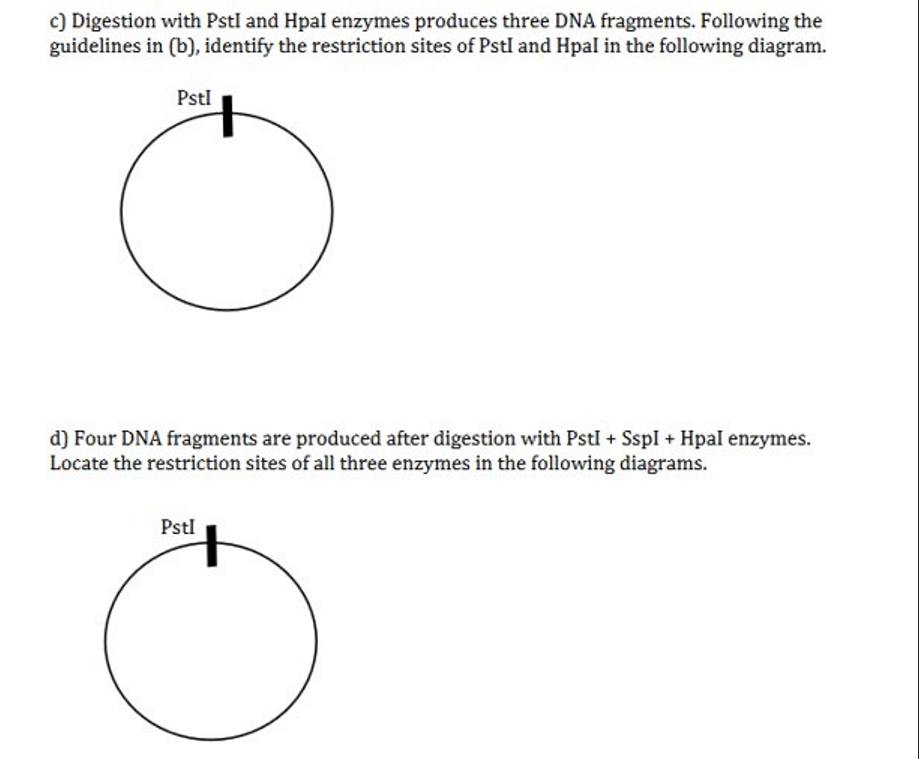 c) Digestion with PstI and HpaI enzymes produces three DNA fragments. Following the guidelines in (b), identify the restriction sites of PstI and HpaI in the following diagram.

PstI

d) Four DNA fragments are produced after digestion with PstI + SspI + HpaI enzymes. Locate the restriction sites of all three enzymes in the following diagrams.

PstI